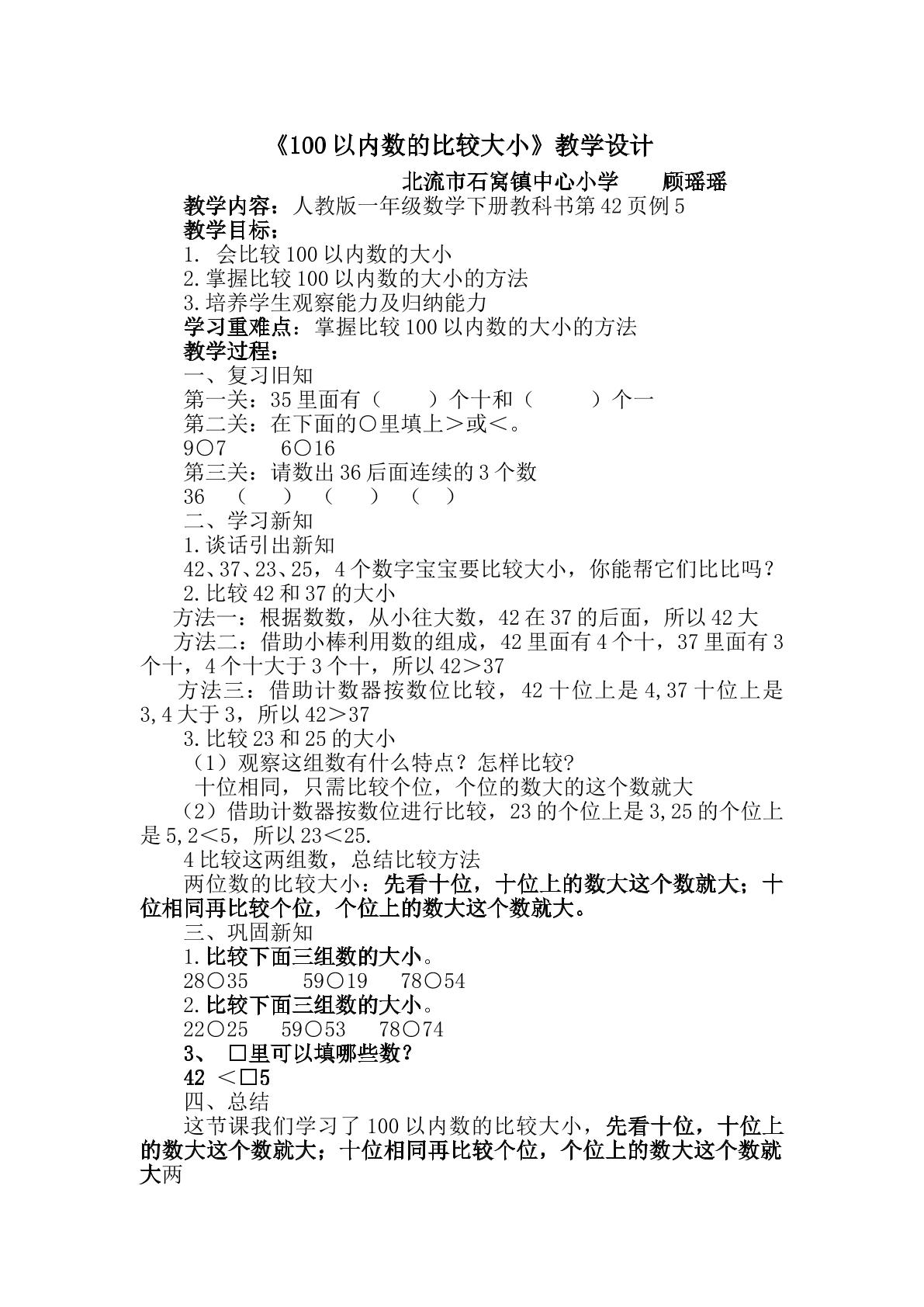 《100以内数的比较大小》教学设计

北流市石窝镇中心小学　顾瑶瑶

教学内容：人教版一年级数学下册教科书第42页例5

教学目标：

1. 会比较100以内数的大小

2.掌握比较100以内数的大小的方法

3.培养学生观察能力及归纳能力

学习重难点：掌握比较100以内数的大小的方法

教学过程：

一、复习旧知

第一关：35里面有（　）个十和（　）个一

第二关：在下面的○里填上＞或＜。

9○7　6○16

第三关：请数出36后面连续的3个数

36　（　）　（　）　（　）

二、学习新知

1.谈话引出新知

42、37、23、25，4个数字宝宝要比较大小，你能帮它们比比吗？

2.比较42和37的大小

方法一：根据数数，从小往大数，42在37的后面，所以42大

方法二：借助小棒利用数的组成，42里面有4个十，37里面有3个十，4个十大于3个十，所以42＞37

方法三：借助计数器按数位比较，42十位上是4,37十位上是3,4大于3，所以42＞37

3.比较23和25的大小

（1）观察这组数有什么特点？怎样比较?

十位相同，只需比较个位，个位的数大的这个数就大

（2）借助计数器按数位进行比较，23的个位上是3,25的个位上是5,2＜5，所以23＜25.

4比较这两组数，总结比较方法

两位数的比较大小：先看十位，十位上的数大这个数就大；十位相同再比较个位，个位上的数大这个数就大。

三、巩固新知

1.比较下面三组数的大小。

28○35　59○19　78○54

2.比较下面三组数的大小。

22○25　59○53　78○74

3、 □里可以填哪些数？

42 ＜□5

四、总结

这节课我们学习了100以内数的比较大小，先看十位，十位上的数大这个数就大；十位相同再比较个位，个位上的数大这个数就大两